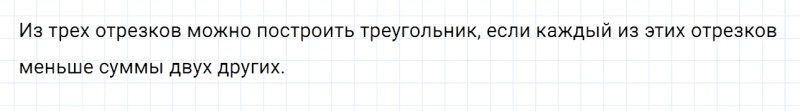 Из трех отрезков можно построить треугольник, если каждый из этих отрезков меньше суммы двух других.